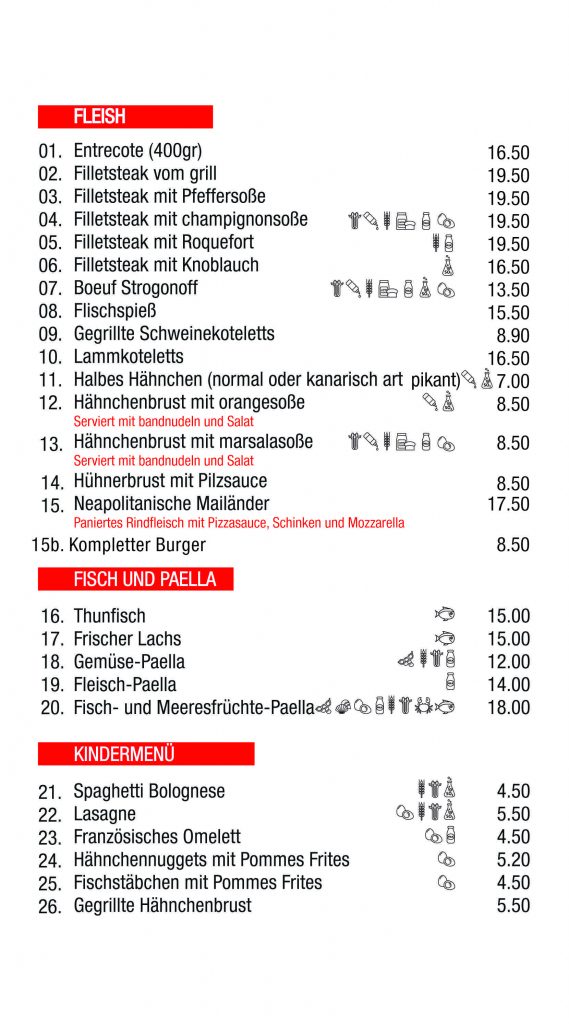 FLEISH

01. Entrecote (400gr) 16.50
02. Filletsteak vom grill 19.50
03. Filletsteak mit Pfeffersoße 19.50
04. Filletsteak mit champignonsoße 19.50
05. Filletsteak mit Roquefort 19.50
06. Filletsteak mit Knoblauch 16.50
07. Boeuf Strogonoff 13.50
08. Flischspieß 15.50
09. Gegrillte Schweinekoteletts 8.90
10. Lammkoteletts 16.50
11. Halbes Hähnchen (normal oder kanarisch art pikant) 7.00
12. Hähnchenbrust mit orangesoße 8.50
Serviert mit bandnudeln und Salat
13. Hähnchenbrust mit marsalasoße 8.50
Serviert mit bandnudeln und Salat
14. Hühnerbrust mit Pilzsauce 8.50
15. Neapolitanische Mailänder 17.50
Paniertes Rindfleisch mit Pizzasauce, Schinken und Mozzarella
15b. Kompletter Burger 8.50

FISCH UND PAELLA

16. Thunfisch 15.00
17. Frischer Lachs 15.00
18. Gemüse-Paella 12.00
19. Fleisch-Paella 14.00
20. Fisch- und Meeresfrüchte-Paella 18.00

KINDERMENÜ

21. Spaghetti Bolognese 4.50
22. Lasagne 5.50
23. Französisches Omelett 4.50
24. Hähnchennuggets mit Pommes Frites 5.20
25. Fischstäbchen mit Pommes Frites 4.50
26. Gegrillte Hähnchenbrust 5.50